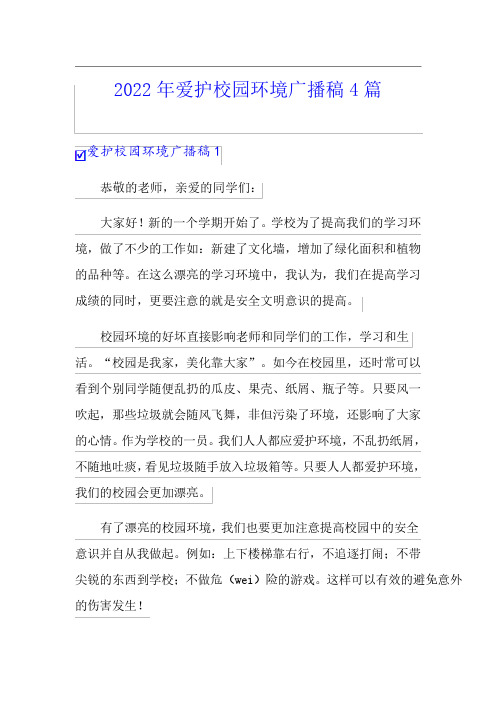 2022年爱护校园环境广播稿4篇

爱护校园环境广播稿1

恭敬的老师，亲爱的同学们：

大家好！新的一个学期开始了。学校为了提高我们的学习环境，做了不少的工作如：新建了文化墙，增加了绿化面积和植物的品种等。在这么漂亮的学习环境中，我认为，我们在提高学习成绩的同时，更要注意的就是安全文明意识的提高。

校园环境的好坏直接影响老师和同学们的工作，学习和生活。“校园是我家，美化靠大家”。如今在校园里，还时常可以看到个别同学随便乱扔的瓜皮、果壳、纸屑、瓶子等。只要风一吹起，那些垃圾就会随风飞舞，非但污染了环境，还影响了大家的心情。作为学校的一员。我们人人都应爱护环境，不乱扔纸屑，不随地吐痰，看见垃圾随手放入垃圾箱等。只要人人都爱护环境，我们的校园会更加漂亮。

有了漂亮的校园环境，我们也要更加注意提高校园中的安全意识并自从我做起。例如：上下楼梯靠右行，不追逐打闹；不带尖锐的东西到学校；不做危（wei）险的游戏。这样可以有效的避免意外的伤害发生！